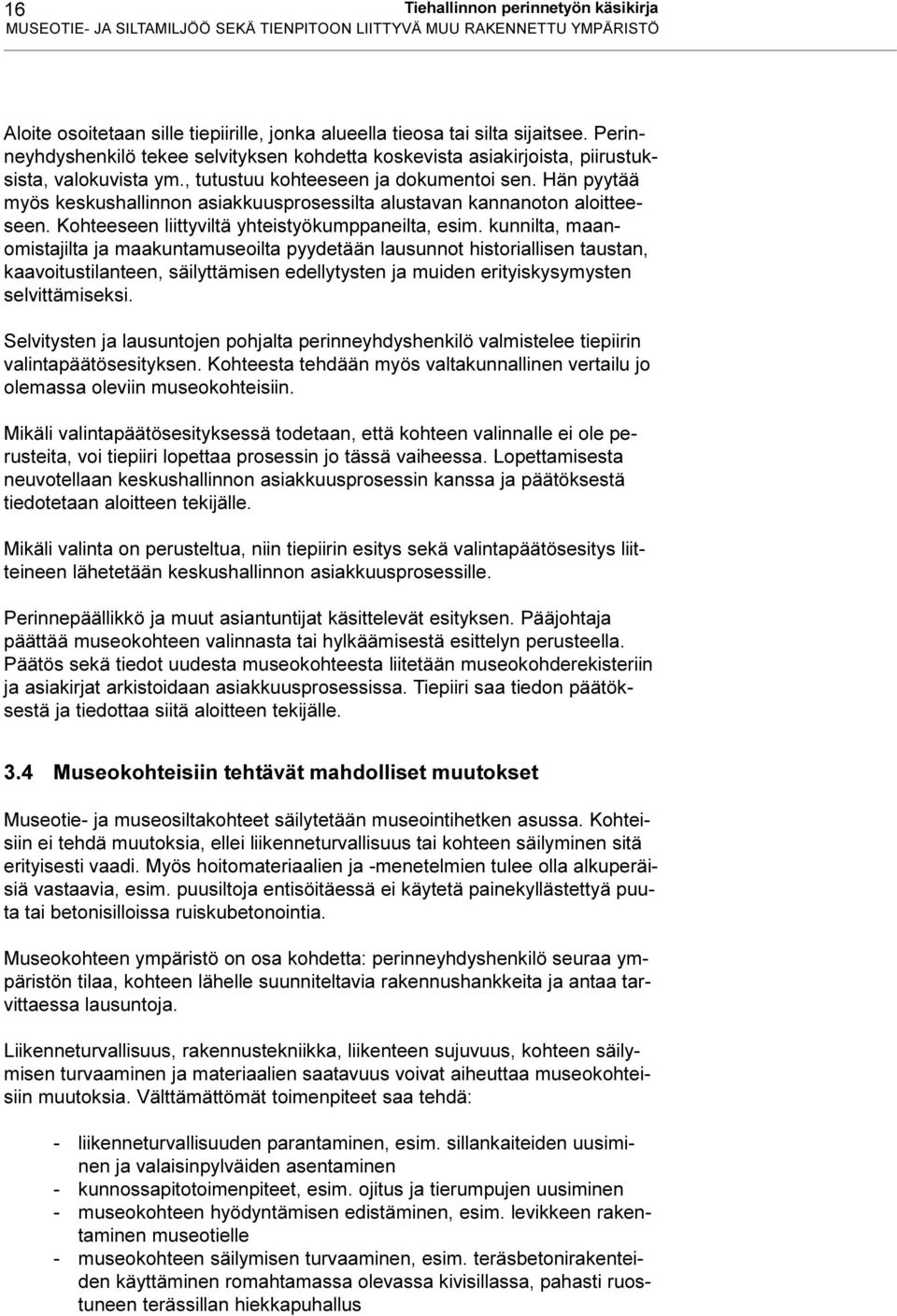 16 Tiehallinnon perinnetyön käsikirja
MUSEOTIE- JA SILTAMILJÖÖ SEKÄ TIENPITOON LIITTYVÄ MUU RAKENNETTU YMPÄRISTÖ

Aloite osoitetaan sille tiepiirille, jonka alueella tieosa tai silta sijaitsee. Perinneyhdyshenkilö tekee selvityksen kohdetta koskevista asiakirjoista, piirustuksista, valokuvista ym., tutustuu kohteeseen ja dokumentoi sen. Hän pyytää myös keskushallinnon asiakkuusprosessilta alustavan kannanoton aloitteeseen. Kohteeseen liittyviltä yhteistyökumppaneilta, esim. kunnilta, maanomistajilta ja maakuntamuseoilta pyydetään lausunnot historiallisen taustan, kaavoitustilanteen, säilyttämisen edellytysten ja muiden erityiskysymysten selvittämiseksi.

Selvitysten ja lausuntojen pohjalta perinneyhdyshenkilö valmistelee tiepiirin valintapäätösesityksen. Kohteesta tehdään myös valtakunnallinen vertailu jo olemassa oleviin museokohteisiin.

Mikäli valintapäätösesityksessä todetaan, että kohteen valinnalle ei ole perusteita, voi tiepiiri lopettaa prosessin jo tässä vaiheessa. Lopettamisesta neuvotellaan keskushallinnon asiakkuusprosessin kanssa ja päätöksestä tiedotetaan aloitteen tekijälle.

Mikäli valinta on perusteltua, niin tiepiirin esitys sekä valintapäätösesitys liitteineen lähetetään keskushallinnon asiakkuusprosessille.

Perinnepäällikkö ja muut asiantuntijat käsittelevät esityksen. Pääjohtaja päättää museokohteen valinnasta tai hylkäämisestä esittelyn perusteella. Päätös sekä tiedot uudesta museokohteesta liitetään museokohderekisteriin ja asiakirjat arkistoidaan asiakkuusprosessissa. Tiepiiri saa tiedon päätöksestä ja tiedottaa siitä aloitteen tekijälle.

3.4 Museokohteisiin tehtävät mahdolliset muutokset

Museotie- ja museosiltakohteet säilytetään museointihetken asussa. Kohteisiin ei tehdä muutoksia, ellei liikenneturvallisuus tai kohteen säilyminen sitä erityisesti vaadi. Myös hoitomateriaalien ja -menetelmien tulee olla alkuperäisiä vastaavia, esim. puusiltoja entisöitäessä ei käytetä painekyllästettyä puuta tai betonisilloissa ruiskubetonointia.

Museokohteen ympäristö on osa kohdetta: perinneyhdyshenkilö seuraa ympäristön tilaa, kohteen lähelle suunniteltavia rakennushankkeita ja antaa tarvittaessa lausuntoja.

Liikenneturvallisuus, rakennustekniikka, liikenteen sujuvuus, kohteen säilymisen turvaaminen ja materiaalien saatavuus voivat aiheuttaa museokohteisiin muutoksia. Välttämättömät toimenpiteet saa tehdä:

- liikenneturvallisuuden parantaminen, esim. sillankaiteiden uusiminen ja valaisinpylväiden asentaminen
- kunnossapitotoimenpiteet, esim. ojitus ja tierumpujen uusiminen
- museokohteen hyödyntämisen edistäminen, esim. levikkeen rakentaminen museotielle
- museokohteen säilymisen turvaaminen, esim. teräsbetonirakenteiden käyttäminen romahtamassa olevassa kivisillassa, pahasti ruostuneen terässillan hiekkapuhallus